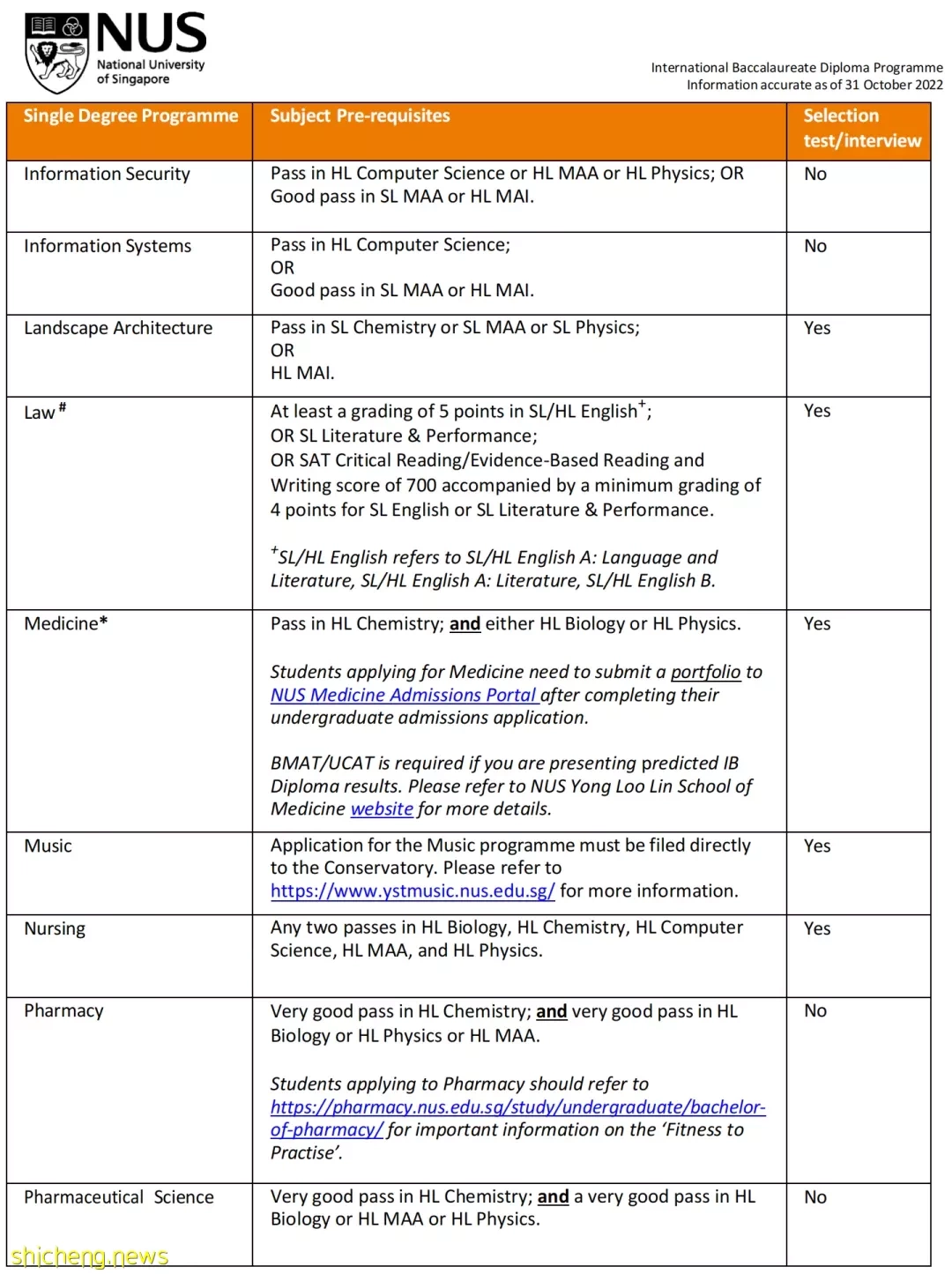 NUS National University of Singapore

International Baccalaureate Diploma Programme
Information accurate as of 31 October 2022

| Single Degree Programme | Subject Pre-requisites | Selection test/interview |
|---|---|---|
| Information Security | Pass in HL Computer Science or HL MAA or HL Physics; OR Good pass in SL MAA or HL MAI. | No |
| Information Systems | Pass in HL Computer Science; OR Good pass in SL MAA or HL MAI. | No |
| Landscape Architecture | Pass in SL Chemistry or SL MAA or SL Physics; OR HL MAI. | Yes |
| Law $^{\#}$ | At least a grading of 5 points in SL/HL English$^{+}$; OR SL Literature & Performance; OR SAT Critical Reading/Evidence-Based Reading and Writing score of 700 accompanied by a minimum grading of 4 points for SL English or SL Literature & Performance. $^{+}$SL/HL English refers to SL/HL English A: Language and Literature, SL/HL English A: Literature, SL/HL English B. | Yes |
| Medicine* | Pass in HL Chemistry; and either HL Biology or HL Physics. Students applying for Medicine need to submit a portfolio to NUS Medicine Admissions Portal after completing their undergraduate admissions application. BMAT/UCAT is required if you are presenting predicted IB Diploma results. Please refer to NUS Yong Loo Lin School of Medicine website for more details. | Yes |
| Music | Application for the Music programme must be filed directly to the Conservatory. Please refer to https://www.ystmusic.nus.edu.sg/ for more information. | Yes |
| Nursing | Any two passes in HL Biology, HL Chemistry, HL Computer Science, HL MAA, and HL Physics. | Yes |
| Pharmacy | Very good pass in HL Chemistry; and very good pass in HL Biology or HL Physics or HL MAA. Students applying to Pharmacy should refer to https://pharmacy.nus.edu.sg/study/undergraduate/bachelor-of-pharmacy/ for important information on the 'Fitness to Practise'. | No |
| Pharmaceutical Science | Very good pass in HL Chemistry; and a very good pass in HL Biology or HL MAA or HL Physics. | No |

shicheng.news